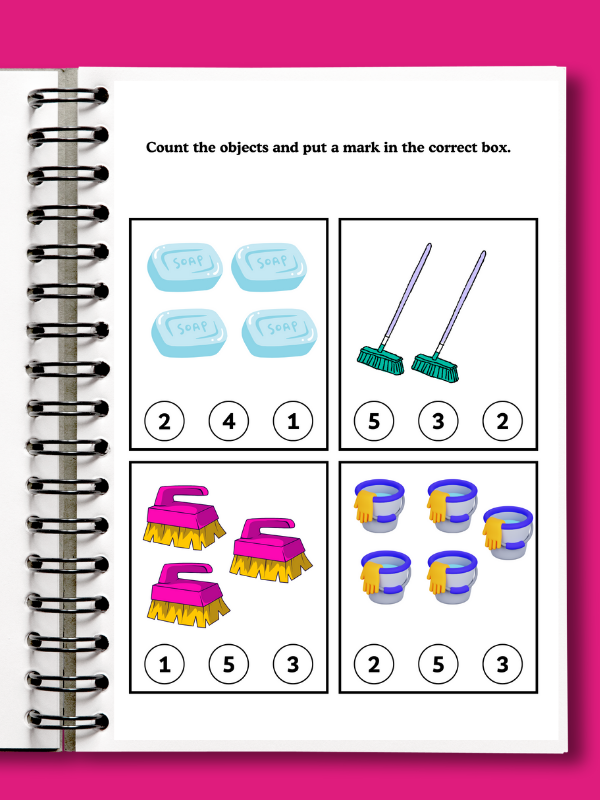 Count the objects and put a mark in the correct box.

SOAP SOAP SOAP SOAP

2 4 1

5 3 2

1 5 3

2 5 3